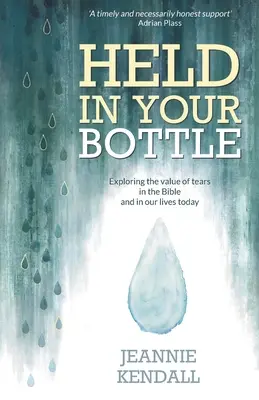 'A timely and necessarily honest support'
Adrian Plass

HELD
IN YOUR
BOTTLE

Exploring the value of tears
in the Bible
and in our lives today

JEANNIE
KENDALL